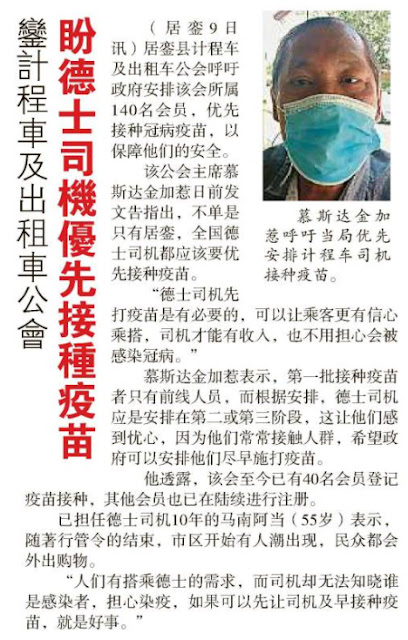 鑾計程車及出租車公會

盼德士司機優先接種疫苗

（居銮9日讯）居銮县计程车及出租车公会呼吁政府安排该会所属140名会员，优先接种冠病疫苗，以保障他们的安全。

该公会主席慕斯达金加惹日前发文告指出，不单是只有居銮，全国德士司机都应该要优先接种疫苗。

“德士司机先打疫苗是有必要的，可以让乘客更有信心乘搭，司机才能有收入，也不用担心会被感染冠病。”

慕斯达金加惹表示，第一批接种疫苗者只有前线人员，而根据安排，德士司机应是安排在第二或第三阶段，这让他们感到忧心，因为他们常常接触人群，希望政府可以安排他们尽早施打疫苗。

他透露，该会至今已有40名会员登记疫苗接种，其他会员也已在陆续进行注册。

已担任德士司机10年的马南阿当（55岁）表示，随著行管令的结束，市区开始有人潮出现，民众都会外出购物。

“人们有搭乘德士的需求，而司机却无法知晓谁是感染者，担心染疫，如果可以先让司机及早接种疫苗，就是好事。”

慕斯达金加惹呼吁当局优先安排计程车司机接种疫苗。